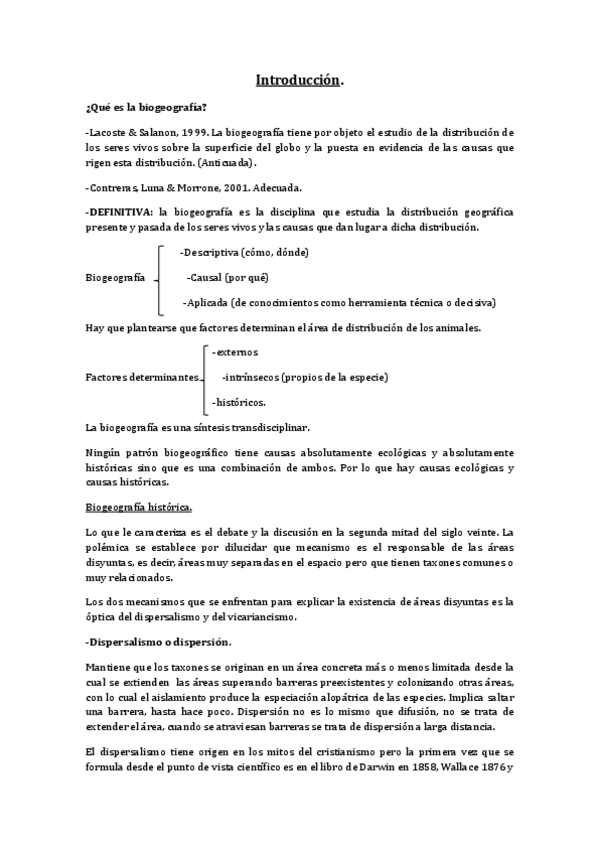 Introducción.

¿Qué es la biogeografía?

-Lacoste & Salanon, 1999. La biogeografía tiene por objeto el estudio de la distribución de los seres vivos sobre la superficie del globo y la puesta en evidencia de las causas que rigen esta distribución. (Anticuada).

-Contreras, Luna & Morrone, 2001. Adecuada.

-DEFINITIVA: la biogeografía es la disciplina que estudia la distribución geográfica presente y pasada de los seres vivos y las causas que dan lugar a dicha distribución.

Biogeografía
-Descriptiva (cómo, dónde)
-Causal (por qué)
-Aplicada (de conocimientos como herramienta técnica o decisiva)

Hay que plantearse que factores determinan el área de distribución de los animales.

Factores determinantes
-externos
-intrínsecos (propios de la especie)
-históricos.

La biogeografía es una síntesis transdisciplinar.

Ningún patrón biogeográfico tiene causas absolutamente ecológicas y absolutamente históricas sino que es una combinación de ambos. Por lo que hay causas ecológicas y causas históricas.

Biogeografía histórica.

Lo que le caracteriza es el debate y la discusión en la segunda mitad del siglo veinte. La polémica se establece por dilucidar que mecanismo es el responsable de las áreas disyuntas, es decir, áreas muy separadas en el espacio pero que tienen taxones comunes o muy relacionados.

Los dos mecanismos que se enfrentan para explicar la existencia de áreas disyuntas es la óptica del dispersalismo y del vicariancismo.

-Dispersalismo o dispersión.

Mantiene que los taxones se originan en un área concreta más o menos limitada desde la cual se extienden las áreas superando barreras preexistentes y colonizando otras áreas, con lo cual el aislamiento produce la especiación alopátrica de las especies. Implica saltar una barrera, hasta hace poco. Dispersión no es lo mismo que difusión, no se trata de extender el área, cuando se atraviesan barreras se trata de dispersión a larga distancia.

El dispersalismo tiene origen en los mitos del cristianismo pero la primera vez que se formula desde el punto de vista científico es en el libro de Darwin en 1858, Wallace 1876 y